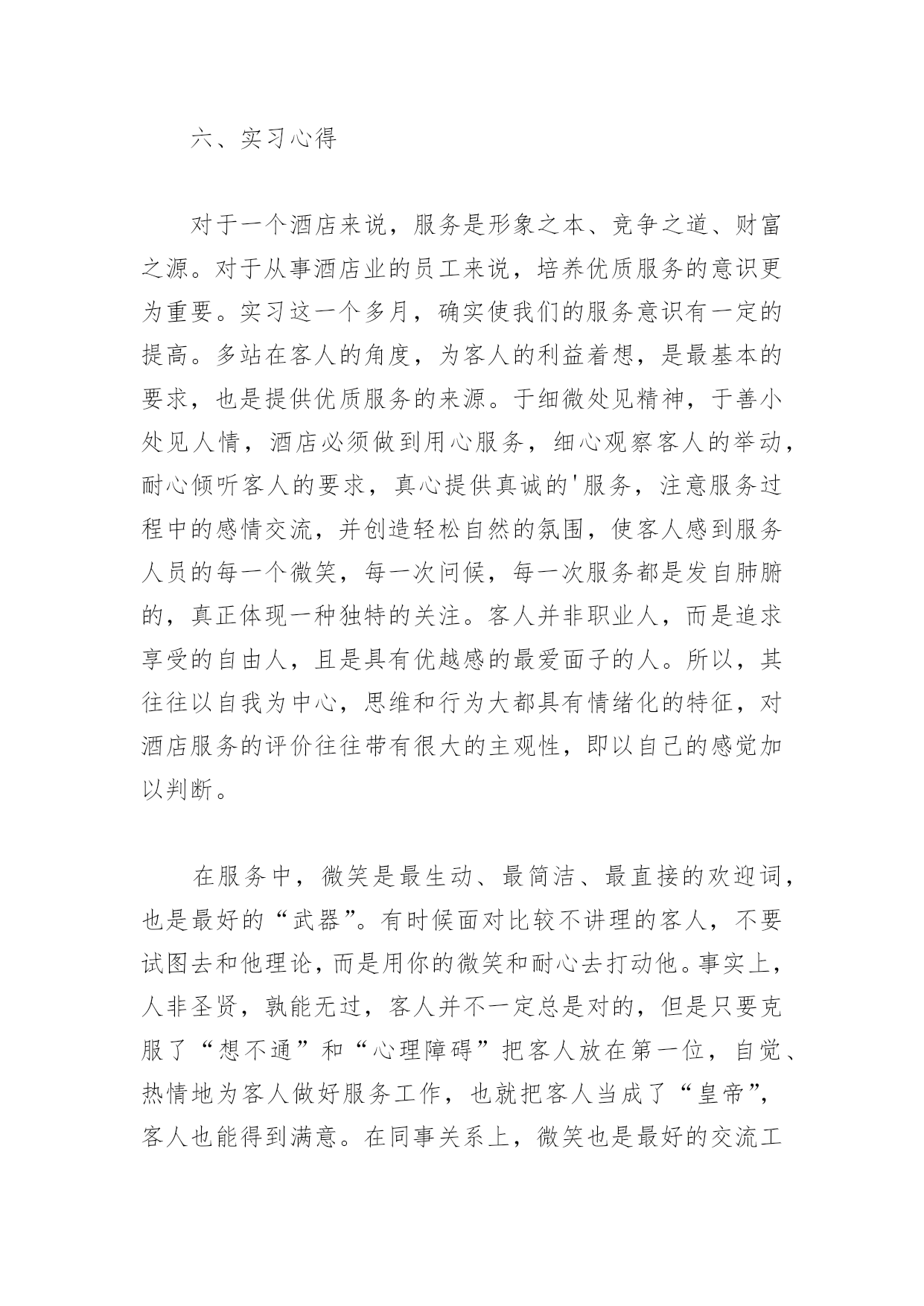 六、实习心得

对于一个酒店来说，服务是形象之本、竞争之道、财富之源。对于从事酒店业的员工来说，培养优质服务的意识更为重要。实习这一个多月，确实使我们的服务意识有一定的提高。多站在客人的角度，为客人的利益着想，是最基本的要求，也是提供优质服务的来源。于细微处见精神，于善小处见人情，酒店必须做到用心服务，细心观察客人的举动，耐心倾听客人的要求，真心提供真诚的'服务，注意服务过程中的感情交流，并创造轻松自然的氛围，使客人感到服务人员的每一个微笑，每一次问候，每一次服务都是发自肺腑的，真正体现一种独特的关注。客人并非职业人，而是追求享受的自由人，且是具有优越感的最爱面子的人。所以，其往往以自我为中心，思维和行为大都具有情绪化的特征，对酒店服务的评价往往带有很大的主观性，即以自己的感觉加以判断。

在服务中，微笑是最生动、最简洁、最直接的欢迎词，也是最好的“武器”。有时候面对比较不讲理的客人，不要试图去和他理论，而是用你的微笑和耐心去打动他。事实上，人非圣贤，孰能无过，客人并不一定总是对的，但是只要克服了“想不通”和“心理障碍”把客人放在第一位，自觉、热情地为客人做好服务工作，也就把客人当成了“皇帝”，客人也能得到满意。在同事关系上，微笑也是最好的交流工